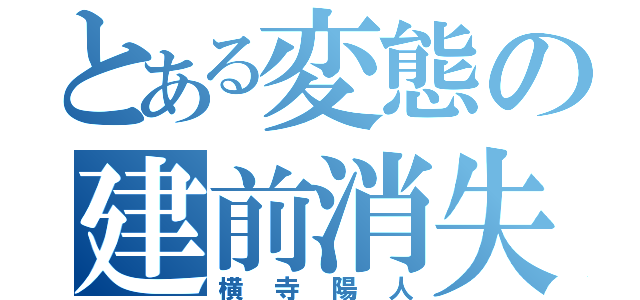 とある変態の
建前消失
横寺陽人